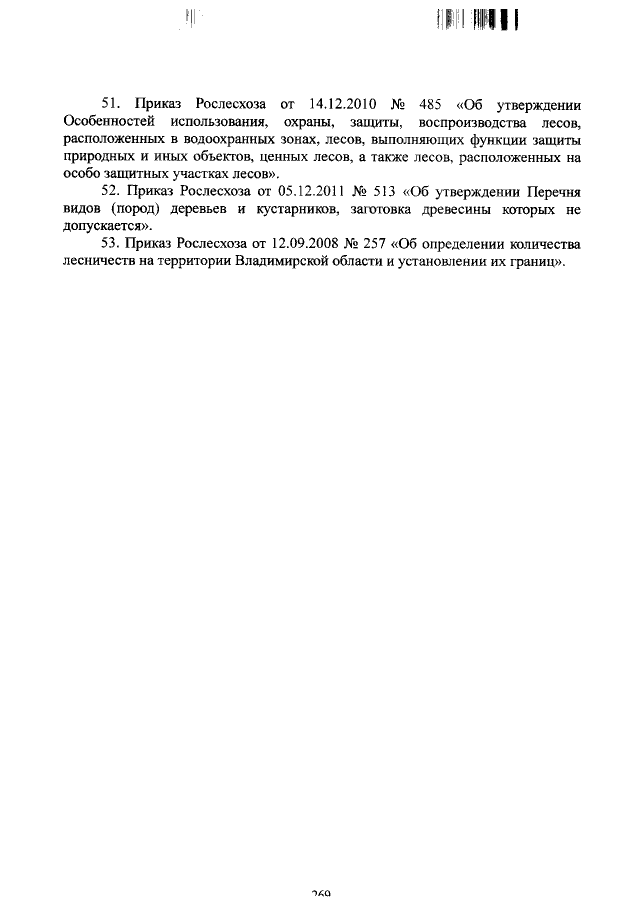 51. Приказ Рослесхоза от 14.12.2010 № 485 «Об утверждении Особенностей использования, охраны, защиты, воспроизводства лесов, расположенных в водоохранных зонах, лесов, выполняющих функции защиты природных и иных объектов, ценных лесов, а также лесов, расположенных на особо защитных участках лесов».

52. Приказ Рослесхоза от 05.12.2011 № 513 «Об утверждении Перечня видов (пород) деревьев и кустарников, заготовка древесины которых не допускается».

53. Приказ Рослесхоза от 12.09.2008 № 257 «Об определении количества лесничеств на территории Владимирской области и установлении их границ».

269